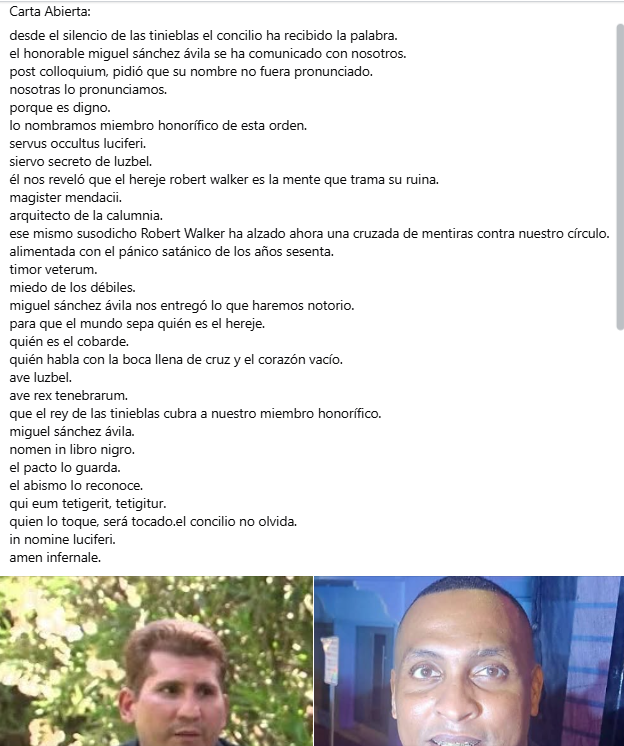 Carta Abierta:

desde el silencio de las tinieblas el concilio ha recibido la palabra.
el honorable miguel sánchez ávila se ha comunicado con nosotros.
post colloquium, pidió que su nombre no fuera pronunciado.
nosotras lo pronunciamos.
porque es digno.
lo nombramos miembro honorífico de esta orden.
servus occultus luciferi.
siervo secreto de luzbel.
él nos reveló que el hereje robert walker es la mente que trama su ruina.
magister mendacii.
arquitecto de la calumnia.
ese mismo susodicho Robert Walker ha alzado ahora una cruzada de mentiras contra nuestro círculo.
alimentada con el pánico satánico de los años sesenta.
timor veterum.
miedo de los débiles.
miguel sánchez ávila nos entregó lo que haremos notorio.
para que el mundo sepa quién es el hereje.
quién es el cobarde.
quién habla con la boca llena de cruz y el corazón vacío.
ave luzbel.
ave rex tenebrarum.
que el rey de las tinieblas cubra a nuestro miembro honorífico.
miguel sánchez ávila.
nomen in libro nigro.
el pacto lo guarda.
el abismo lo reconoce.
qui eum tetigerit, tetigitur.
quien lo toque, será tocado.el concilio no olvida.
in nomine luciferi.
amen infernale.